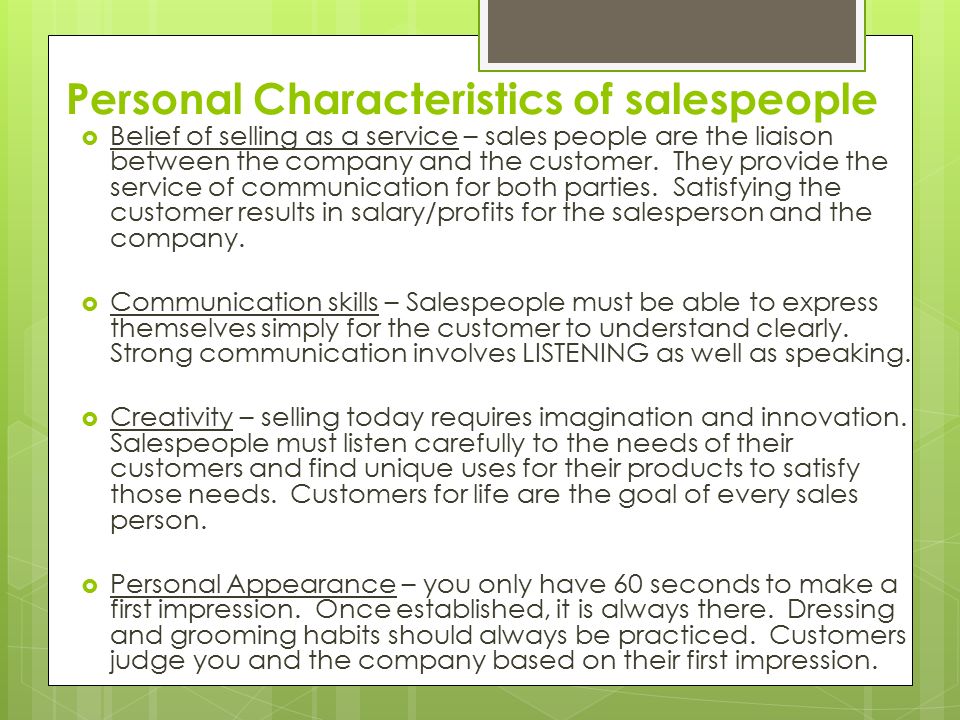 Personal Characteristics of salespeople

Belief of selling as a service – sales people are the liaison between the company and the customer. They provide the service of communication for both parties. Satisfying the customer results in salary/profits for the salesperson and the company.

Communication skills – Salespeople must be able to express themselves simply for the customer to understand clearly. Strong communication involves LISTENING as well as speaking.

Creativity – selling today requires imagination and innovation. Salespeople must listen carefully to the needs of their customers and find unique uses for their products to satisfy those needs. Customers for life are the goal of every sales person.

Personal Appearance – you only have 60 seconds to make a first impression. Once established, it is always there. Dressing and grooming habits should always be practiced. Customers judge you and the company based on their first impression.